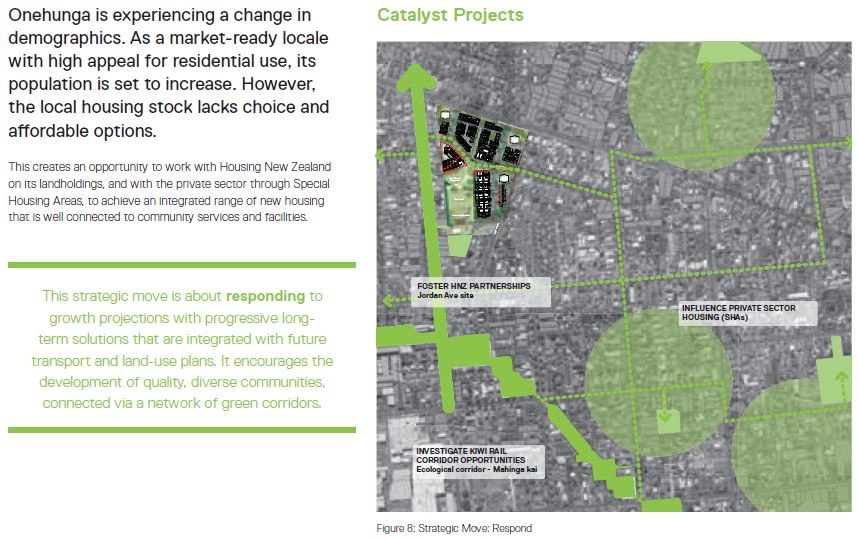 Onehunga is experiencing a change in demographics. As a market-ready locale with high appeal for residential use, its population is set to increase. However, the local housing stock lacks choice and affordable options.

This creates an opportunity to work with Housing New Zealand on its landholdings, and with the private sector through Special Housing Areas, to achieve an integrated range of new housing that is well connected to community services and facilities.

This strategic move is about responding to growth projections with progressive long-term solutions that are integrated with future transport and land-use plans. It encourages the development of quality, diverse communities, connected via a network of green corridors.

Catalyst Projects

FOSTER HNZ PARTNERSHIPS
Jordan Ave site

INFLUENCE PRIVATE SECTOR HOUSING (SHAs)

INVESTIGATE KIWI RAIL CORRIDOR OPPORTUNITIES
Ecological corridor - Mahinga kai

Figure 8: Strategic Move: Respond